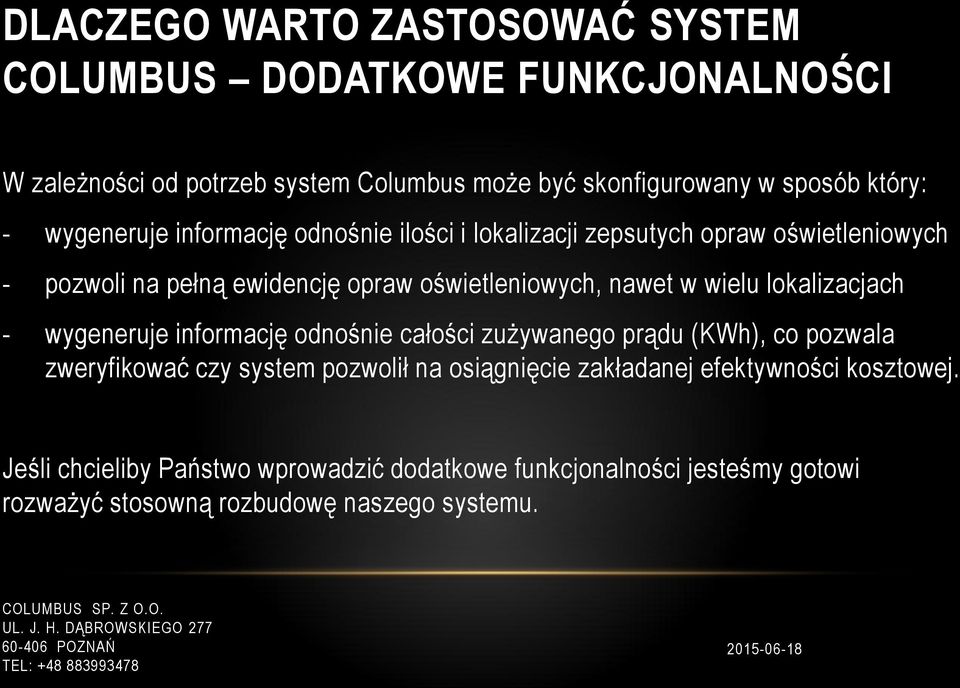 DLACZEGO WARTO ZASTOSOWAĆ SYSTEM COLUMBUS – DODATKOWE FUNKCJONALNOŚCI

W zależności od potrzeb system Columbus może być skonfigurowany w sposób który:
- wygeneruje informację odnośnie ilości i lokalizacji zepsutych opraw oświetleniowych
- pozwoli na pełną ewidencję opraw oświetleniowych, nawet w wielu lokalizacjach
- wygeneruje informację odnośnie całości zużywanego prądu (KWh), co pozwala zweryfikować czy system pozwolił na osiągnięcie zakładanej efektywności kosztowej.

Jeśli chcieliby Państwo wprowadzić dodatkowe funkcjonalności jesteśmy gotowi rozważyć stosowną rozbudowę naszego systemu.

COLUMBUS SP. Z O.O.
UL. J. H. DĄBROWSKIEGO 277
60-406 POZNAŃ
TEL: +48 883993478

2015-06-18